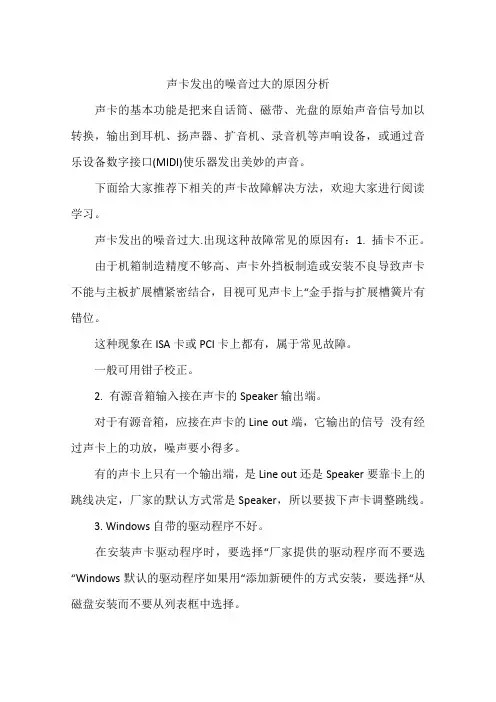 声卡发出的噪音过大的原因分析

声卡的基本功能是把来自话筒、磁带、光盘的原始声音信号加以转换，输出到耳机、扬声器、扩音机、录音机等声响设备，或通过音乐设备数字接口(MIDI)使乐器发出美妙的声音。

下面给大家推荐下相关的声卡故障解决方法，欢迎大家进行阅读学习。

声卡发出的噪音过大.出现这种故障常见的原因有：1. 插卡不正。

由于机箱制造精度不够高、声卡外挡板制造或安装不良导致声卡不能与主板扩展槽紧密结合，目视可见声卡上“金手指与扩展槽簧片有错位。

这种现象在 ISA 卡或 PCI 卡上都有，属于常见故障。

一般可用钳子校正。

2. 有源音箱输入接在声卡的 Speaker 输出端。

对于有源音箱，应接在声卡的 Line out 端，它输出的信号 没有经过声卡上的功放，噪声要小得多。

有的声卡上只有一个输出端，是 Line out 还是 Speaker 要靠卡上的跳线决定，厂家的默认方式常是 Speaker，所以要拔下声卡调整跳线。

3. Windows 自带的驱动程序不好。

在安装声卡驱动程序时，要选择“厂家提供的驱动程序而不要选“Windows 默认的驱动程序如果用“添加新硬件的方式安装，要选择“从磁盘安装而不要从列表框中选择。